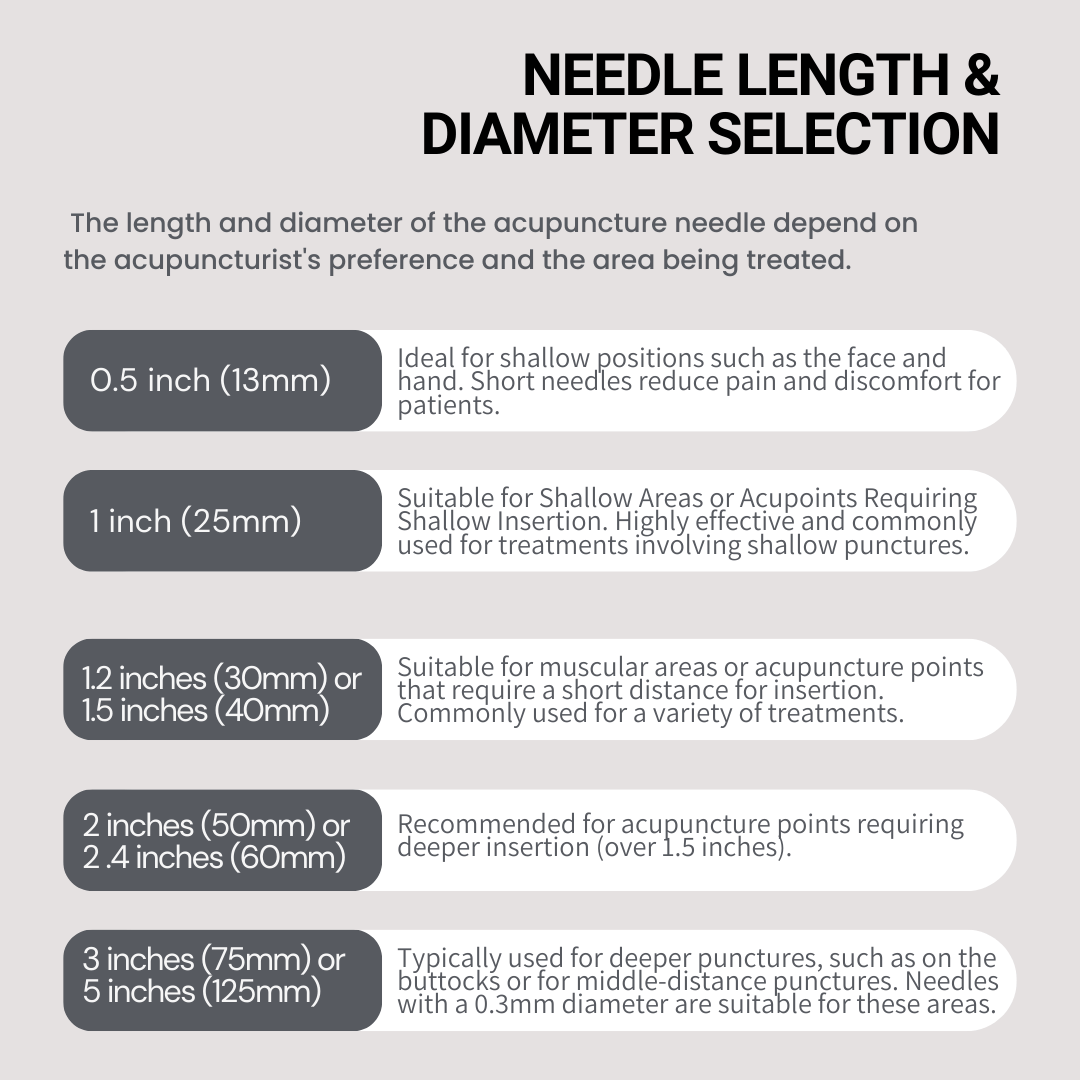 NEEDLE LENGTH & DIAMETER SELECTION

The length and diameter of the acupuncture needle depend on the acupuncturist's preference and the area being treated.

0.5 inch (13mm)

Ideal for shallow positions such as the face and hand. Short needles reduce pain and discomfort for patients.

1 inch (25mm)

Suitable for Shallow Areas or Acupoints Requiring Shallow Insertion. Highly effective and commonly used for treatments involving shallow punctures.

1.2 inches (30mm) or 1.5 inches (40mm)

Suitable for muscular areas or acupuncture points that require a short distance for insertion. Commonly used for a variety of treatments.

2 inches (50mm) or 2 .4 inches (60mm)

Recommended for acupuncture points requiring deeper insertion (over 1.5 inches).

3 inches (75mm) or 5 inches (125mm)

Typically used for deeper punctures, such as on the buttocks or for middle-distance punctures. Needles with a 0.3mm diameter are suitable for these areas.